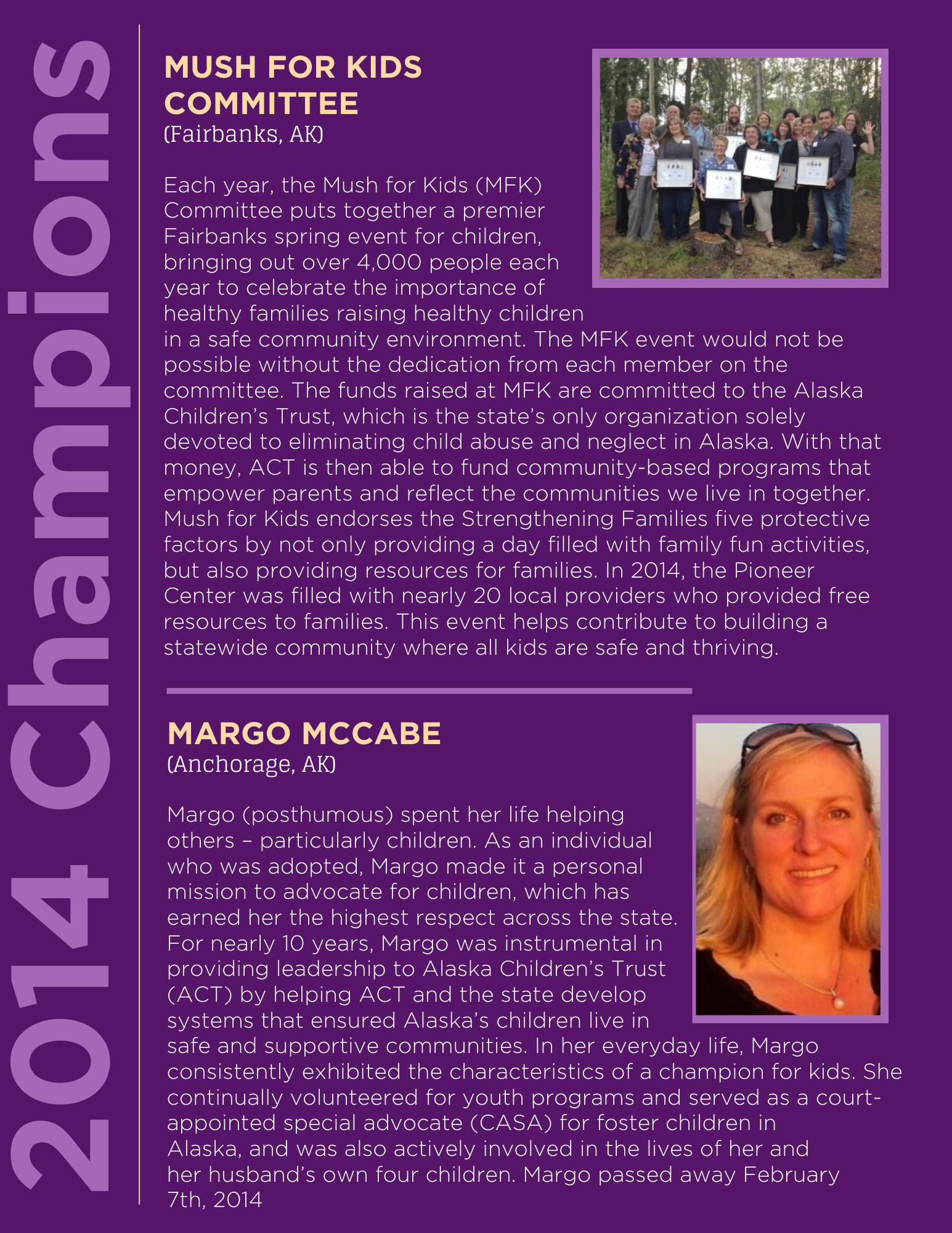 2014 Champions

MUSH FOR KIDS COMMITTEE
(Fairbanks, AK)

Each year, the Mush for Kids (MFK) Committee puts together a premier Fairbanks spring event for children, bringing out over 4,000 people each year to celebrate the importance of healthy families raising healthy children in a safe community environment. The MFK event would not be possible without the dedication from each member on the committee. The funds raised at MFK are committed to the Alaska Children's Trust, which is the state's only organization solely devoted to eliminating child abuse and neglect in Alaska. With that money, ACT is then able to fund community-based programs that empower parents and reflect the communities we live in together. Mush for Kids endorses the Strengthening Families five protective factors by not only providing a day filled with family fun activities, but also providing resources for families. In 2014, the Pioneer Center was filled with nearly 20 local providers who provided free resources to families. This event helps contribute to building a statewide community where all kids are safe and thriving.

MARGO MCCABE
(Anchorage, AK)

Margo (posthumous) spent her life helping others – particularly children. As an individual who was adopted, Margo made it a personal mission to advocate for children, which has earned her the highest respect across the state. For nearly 10 years, Margo was instrumental in providing leadership to Alaska Children's Trust (ACT) by helping ACT and the state develop systems that ensured Alaska's children live in safe and supportive communities. In her everyday life, Margo consistently exhibited the characteristics of a champion for kids. She continually volunteered for youth programs and served as a court-appointed special advocate (CASA) for foster children in Alaska, and was also actively involved in the lives of her and her husband's own four children. Margo passed away February 7th, 2014